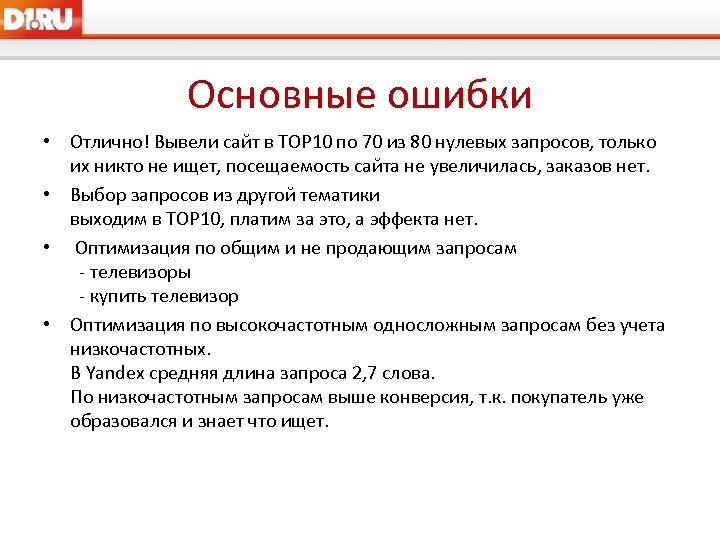 D1.RU

Основные ошибки

• Отлично! Вывели сайт в TOP10 по 70 из 80 нулевых запросов, только их никто не ищет, посещаемость сайта не увеличилась, заказов нет.

• Выбор запросов из другой тематики
выходим в TOP10, платим за это, а эффекта нет.

• Оптимизация по общим и не продающим запросам
- телевизоры
- купить телевизор

• Оптимизация по высокочастотным односложным запросам без учета низкочастотных.
В Yandex средняя длина запроса 2,7 слова.
По низкочастотным запросам выше конверсия, т.к. покупатель уже образовался и знает что ищет.